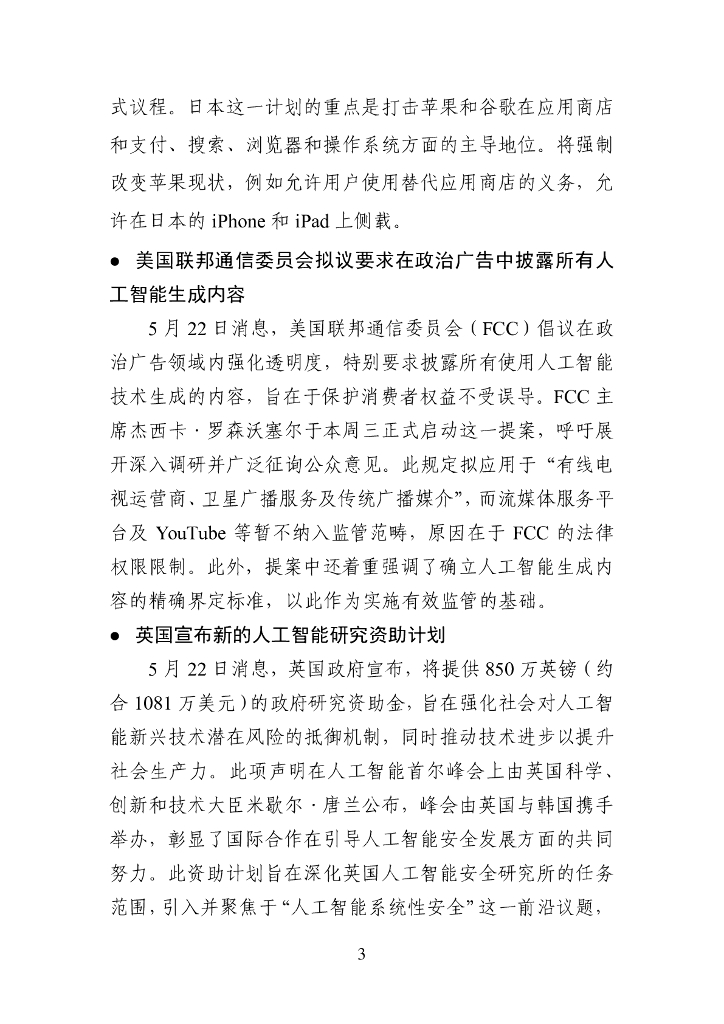 式议程。日本这一计划的重点是打击苹果和谷歌在应用商店和支付、搜索、浏览器和操作系统方面的主导地位。将强制改变苹果现状，例如允许用户使用替代应用商店的义务，允许在日本的 iPhone 和 iPad 上侧载。

● 美国联邦通信委员会拟议要求在政治广告中披露所有人工智能生成内容

5 月 22 日消息，美国联邦通信委员会（FCC）倡议在政治广告领域内强化透明度，特别要求披露所有使用人工智能技术生成的内容，旨在于保护消费者权益不受误导。FCC 主席杰西卡·罗森沃塞尔于本周三正式启动这一提案，呼吁展开深入调研并广泛征询公众意见。此规定拟应用于“有线电视运营商、卫星广播服务及传统广播媒介”，而流媒体服务平台及 YouTube 等暂不纳入监管范畴，原因在于 FCC 的法律权限限制。此外，提案中还着重强调了确立人工智能生成内容的精确界定标准，以此作为实施有效监管的基础。

● 英国宣布新的人工智能研究资助计划

5 月 22 日消息，英国政府宣布，将提供 850 万英镑（约合 1081 万美元）的政府研究资助金，旨在强化社会对人工智能新兴技术潜在风险的抵御机制，同时推动技术进步以提升社会生产力。此项声明在人工智能首尔峰会上由英国科学、创新和技术大臣米歇尔·唐兰公布，峰会由英国与韩国携手举办，彰显了国际合作在引导人工智能安全发展方面的共同努力。此资助计划旨在深化英国人工智能安全研究所的任务范围，引入并聚焦于“人工智能系统性安全”这一前沿议题，

3